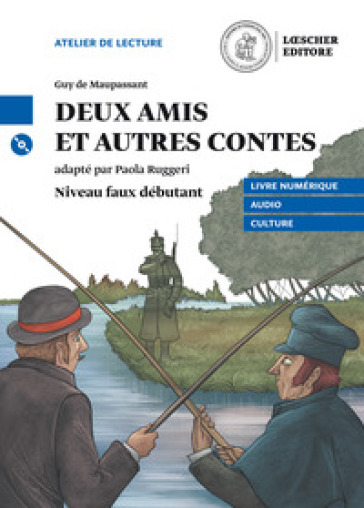 ATELIER DE LECTURE

LŒSCHER
EDITORE

Guy de Maupassant

DEUX AMIS
ET AUTRES CONTES

adapté par Paola Ruggeri

Niveau faux débutant

LIVRE NUMÉRIQUE
AUDIO
CULTURE